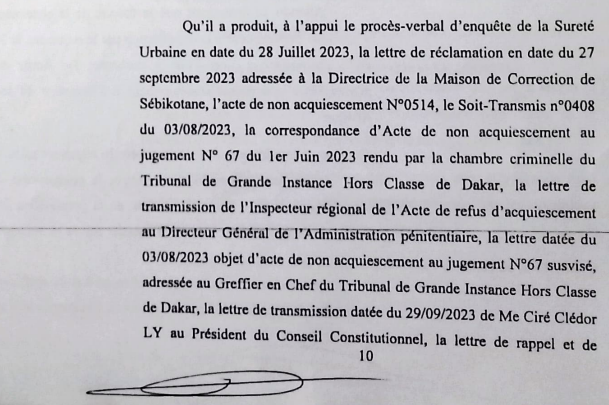 Qu'il a produit, à l'appui le procès-verbal d'enquête de la Sureté Urbaine en date du 28 Juillet 2023, la lettre de réclamation en date du 27 septembre 2023 adressée à la Directrice de la Maison de Correction de Sébikotane, l'acte de non acquiescement N°0514, le Soit-Transmis n°0408 du 03/08/2023, la correspondance d'Acte de non acquiescement au jugement N° 67 du 1er Juin 2023 rendu par la chambre criminelle du Tribunal de Grande Instance Hors Classe de Dakar, la lettre de transmission de l'Inspecteur régional de l'Acte de refus d'acquiescement au Directeur Général de l'Administration pénitentiaire, la lettre datée du 03/08/2023 objet d'acte de non acquiescement au jugement N°67 susvisé, adressée au Greffier en Chef du Tribunal de Grande Instance Hors Classe de Dakar, la lettre de transmission datée du 29/09/2023 de Me Ciré Clédor LY au Président du Conseil Constitutionnel, la lettre de rappel et de

10